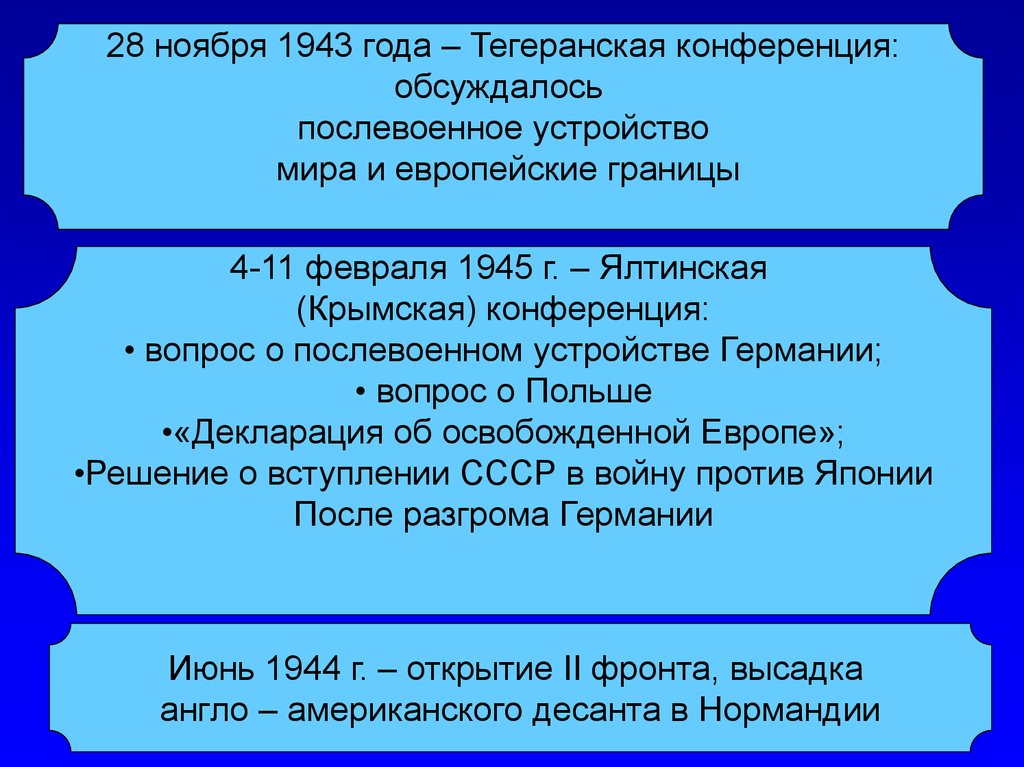 28 ноября 1943 года – Тегеранская конференция: обсуждалось послевоенное устройство мира и европейские границы

4-11 февраля 1945 г. – Ялтинская (Крымская) конференция:
• вопрос о послевоенном устройстве Германии;
• вопрос о Польше
•«Декларация об освобожденной Европе»;
•Решение о вступлении СССР в войну против Японии После разгрома Германии

Июнь 1944 г. – открытие II фронта, высадка англо – американского десанта в Нормандии